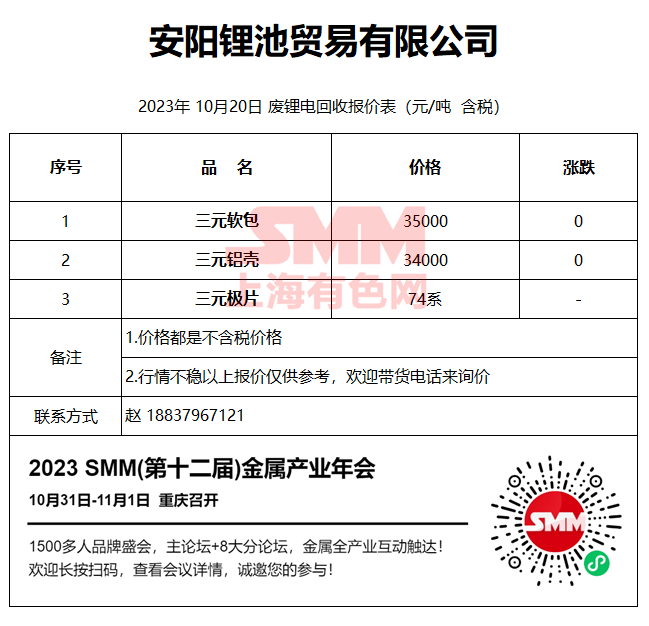 安阳锂池贸易有限公司

2023年 10月20日 废锂电回收报价表（元/吨 含税）

| 序号 | 品 名 | 价格 | 涨跌 |
|---|---|---|---|
| 1 | 三元软包 | 35000 | 0 |
| 2 | 三元铝壳 | 34000 | 0 |
| 3 | 三元极片 | 74系 | - |
| 备注 | 1.价格都是不含税价格 | | |
| | 2.行情不稳以上报价仅供参考，欢迎带货电话来询价 | | |
| 联系方式 | 赵 18837967121 | | |

SMM
上海有色网

2023 SMM(第十二届)金属产业年会
10月31日-11月1日 重庆召开

1500多人品牌盛会，主论坛+8大分论坛，金属全产业互动触达！
欢迎长按扫码，查看会议详情，诚邀您的参与！

SMM